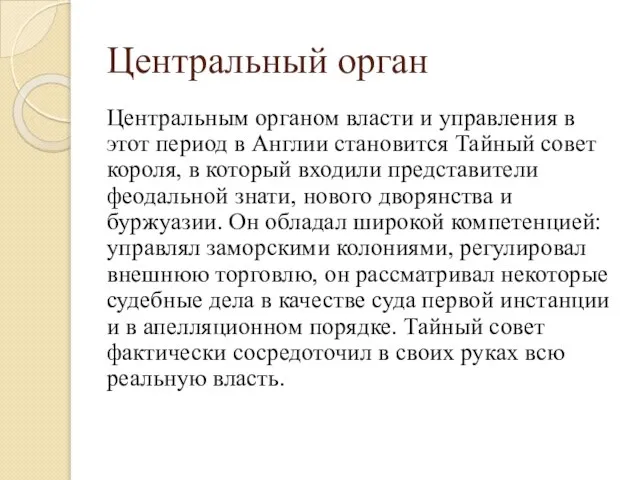 Центральный орган

Центральным органом власти и управления в этот период в Англии становится Тайный совет короля, в который входили представители феодальной знати, нового дворянства и буржуазии. Он обладал широкой компетенцией: управлял заморскими колониями, регулировал внешнюю торговлю, он рассматривал некоторые судебные дела в качестве суда первой инстанции и в апелляционном порядке. Тайный совет фактически сосредоточил в своих руках всю реальную власть.